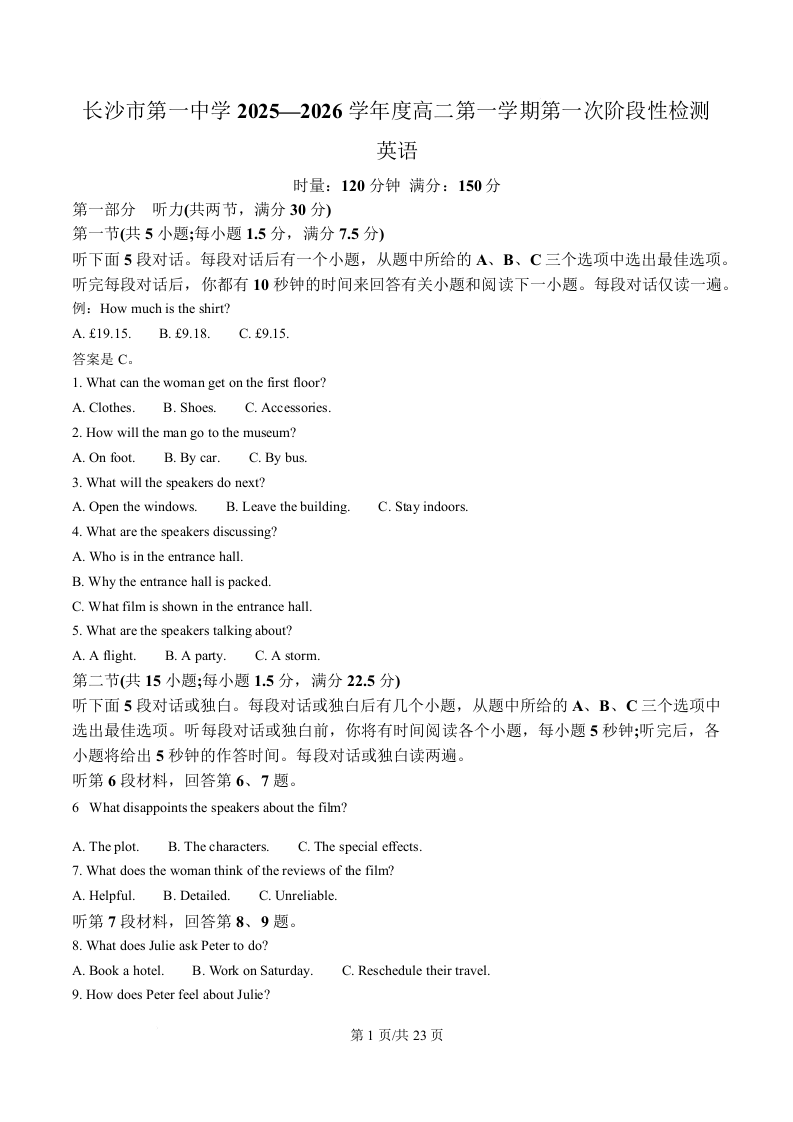 长沙市第一中学 2025—2026 学年度高二第一学期第一次阶段性检测

英语

时量：120 分钟 满分：150 分

第一部分 听力(共两节，满分 30 分)

第一节(共 5 小题;每小题 1.5 分，满分 7.5 分)

听下面 5 段对话。每段对话后有一个小题，从题中所给的 A、B、C 三个选项中选出最佳选项。听完每段对话后，你都有 10 秒钟的时间来回答有关小题和阅读下一小题。每段对话仅读一遍。

例：How much is the shirt?

A. £19.15. B. £9.18. C. £9.15.

答案是 C。

1. What can the woman get on the first floor?

A. Clothes. B. Shoes. C. Accessories.

2. How will the man go to the museum?

A. On foot. B. By car. C. By bus.

3. What will the speakers do next?

A. Open the windows. B. Leave the building. C. Stay indoors.

4. What are the speakers discussing?

A. Who is in the entrance hall.

B. Why the entrance hall is packed.

C. What film is shown in the entrance hall.

5. What are the speakers talking about?

A. A flight. B. A party. C. A storm.

第二节(共 15 小题;每小题 1.5 分，满分 22.5 分)

听下面 5 段对话或独白。每段对话或独白后有几个小题，从题中所给的 A、B、C 三个选项中选出最佳选项。听每段对话或独白前，你将有时间阅读各个小题，每小题 5 秒钟;听完后，各小题将给出 5 秒钟的作答时间。每段对话或独白读两遍。

听第 6 段材料，回答第 6、7 题。

6 What disappoints the speakers about the film?

A. The plot. B. The characters. C. The special effects.

7. What does the woman think of the reviews of the film?

A. Helpful. B. Detailed. C. Unreliable.

听第 7 段材料，回答第 8、9 题。

8. What does Julie ask Peter to do?

A. Book a hotel. B. Work on Saturday. C. Reschedule their travel.

9. How does Peter feel about Julie?

第 1 页/共 23 页